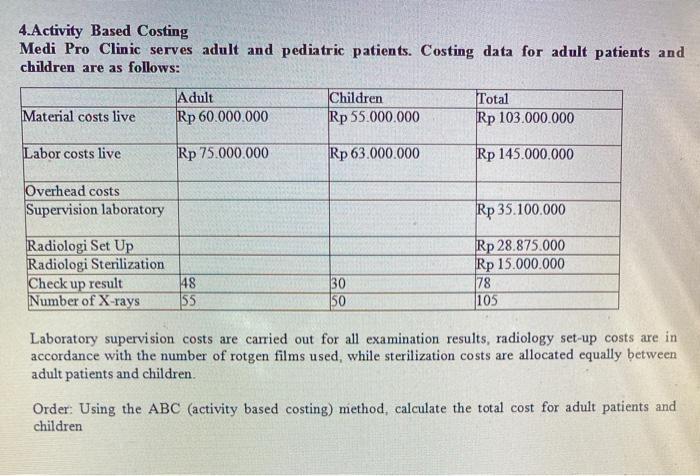 4.Activity Based Costing
Medi Pro Clinic serves adult and pediatric patients. Costing data for adult patients and children are as follows:

| | Adult | Children | Total |
|---|---|---|---|
| Material costs live | Rp 60.000.000 | Rp 55.000.000 | Rp 103.000.000 |
| Labor costs live | Rp 75.000.000 | Rp 63.000.000 | Rp 145.000.000 |
| Overhead costs | | | |
| Supervision laboratory | | | Rp 35.100.000 |
| Radiologi Set Up | | | Rp 28.875.000 |
| Radiologi Sterilization | | | Rp 15.000.000 |
| Check up result | 48 | 30 | 78 |
| Number of X-rays | 55 | 50 | 105 |

Laboratory supervision costs are carried out for all examination results, radiology set-up costs are in accordance with the number of rotgen films used, while sterilization costs are allocated equally between adult patients and children.

Order: Using the ABC (activity based costing) method, calculate the total cost for adult patients and children